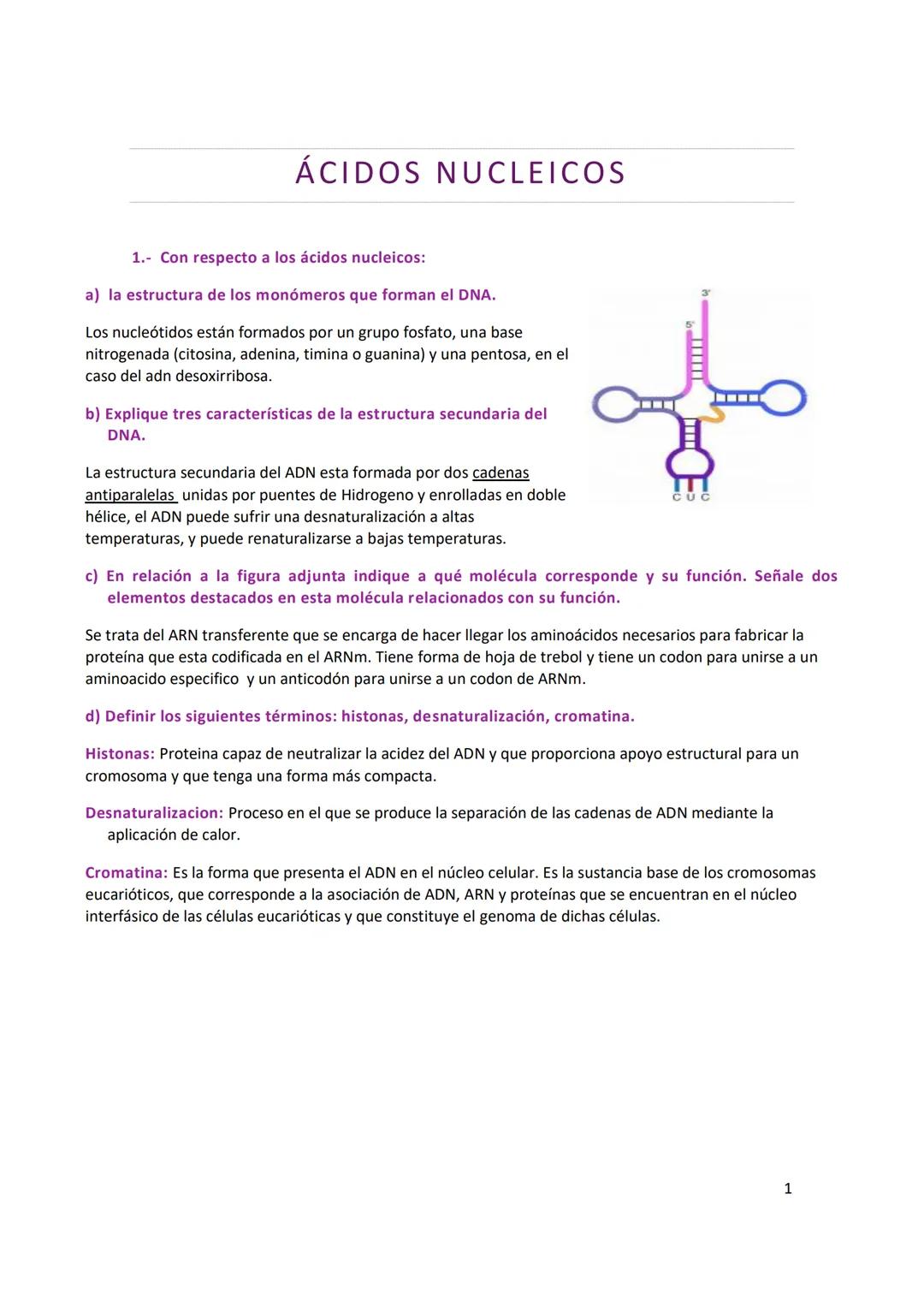 ÁCIDOS NUCLEICOS

1.- Con respecto a los ácidos nucleicos:

a) la estructura de los monómeros que forman el DNA.

Los nucleótidos están formados por un grupo fosfato, una base nitrogenada (citosina, adenina, timina o guanina) y una pentosa, en el caso del adn desoxirribosa.

b) Explique tres características de la estructura secundaria del DNA.

La estructura secundaria del ADN esta formada por dos cadenas antiparalelas unidas por puentes de Hidrogeno y enrolladas en doble hélice, el ADN puede sufrir una desnaturalización a altas temperaturas, y puede renaturalizarse a bajas temperaturas.

3'
5'
C U C

c) En relación a la figura adjunta indique a qué molécula corresponde y su función. Señale dos elementos destacados en esta molécula relacionados con su función.

Se trata del ARN transferente que se encarga de hacer llegar los aminoácidos necesarios para fabricar la proteína que esta codificada en el ARNm. Tiene forma de hoja de trebol y tiene un codon para unirse a un aminoacido especifico y un anticodón para unirse a un codon de ARNm.

d) Definir los siguientes términos: histonas, desnaturalización, cromatina.

Histonas: Proteina capaz de neutralizar la acidez del ADN y que proporciona apoyo estructural para un cromosoma y que tenga una forma más compacta.

Desnaturalizacion: Proceso en el que se produce la separación de las cadenas de ADN mediante la aplicación de calor.

Cromatina: Es la forma que presenta el ADN en el núcleo celular. Es la sustancia base de los cromosomas eucarióticos, que corresponde a la asociación de ADN, ARN y proteínas que se encuentran en el núcleo interfásico de las células eucarióticas y que constituye el genoma de dichas células.

1